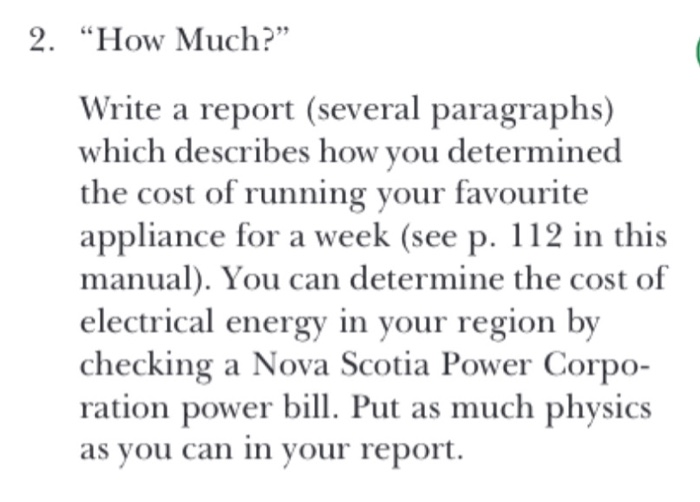 2. “How Much?”

Write a report (several paragraphs) which describes how you determined the cost of running your favourite appliance for a week (see p. 112 in this manual). You can determine the cost of electrical energy in your region by checking a Nova Scotia Power Corporation power bill. Put as much physics as you can in your report.